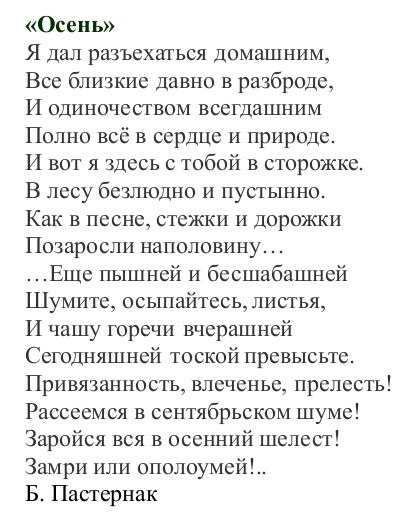 «Осень»
Я дал разъехаться домашним,
Все близкие давно в разброде,
И одиночеством всегдашним
Полно всё в сердце и природе.
И вот я здесь с тобой в сторожке.
В лесу безлюдно и пустынно.
Как в песне, стежки и дорожки
Позаросли наполовину…
…Еще пышней и бесшабашней
Шумите, осыпайтесь, листья,
И чашу горечи вчерашней
Сегодняшней тоской превысьте.
Привязанность, влеченье, прелесть!
Рассеемся в сентябрьском шуме!
Заройся вся в осенний шелест!
Замри или ополоумей!..
Б. Пастернак